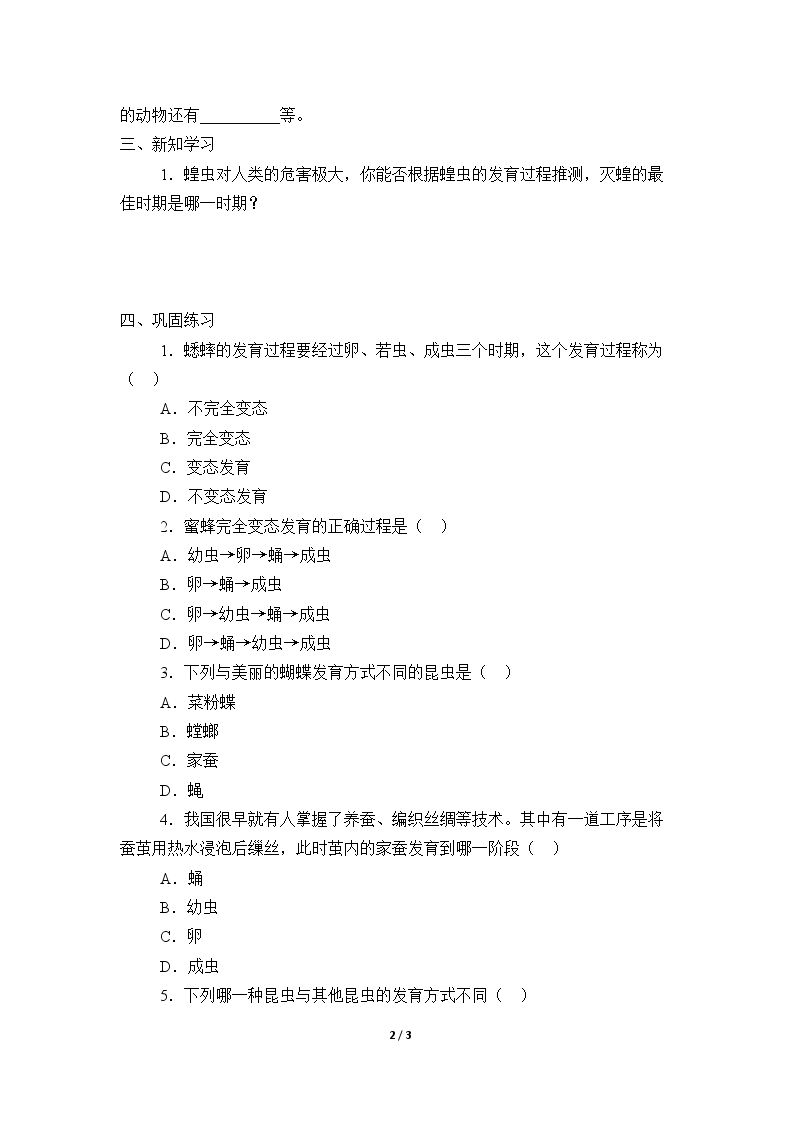 的动物还有____等。

三、新知学习

1.蝗虫对人类的危害极大，你能否根据蝗虫的发育过程推测，灭蝗的最佳时期是哪一时期？

四、巩固练习

1.蟋蟀的发育过程要经过卵、若虫、成虫三个时期，这个发育过程称为（ ）

A.不完全变态

B.完全变态

C.变态发育

D.不变态发育

2.蜜蜂完全变态发育的正确过程是（ ）

A.幼虫→卵→蛹→成虫

B.卵→蛹→成虫

C.卵→幼虫→蛹→成虫

D.卵→蛹→幼虫→成虫

3.下列与美丽的蝴蝶发育方式不同的昆虫是（ ）

A.菜粉蝶

B.螳螂

C.家蚕

D.蝇

4.我国很早就有人掌握了养蚕、编织丝绸等技术。其中有一道工序是将蚕茧用热水浸泡后缫丝，此时茧内的家蚕发育到哪一阶段（ ）

A.蛹

B.幼虫

C.卵

D.成虫

5.下列哪一种昆虫与其他昆虫的发育方式不同（ ）

2 / 3